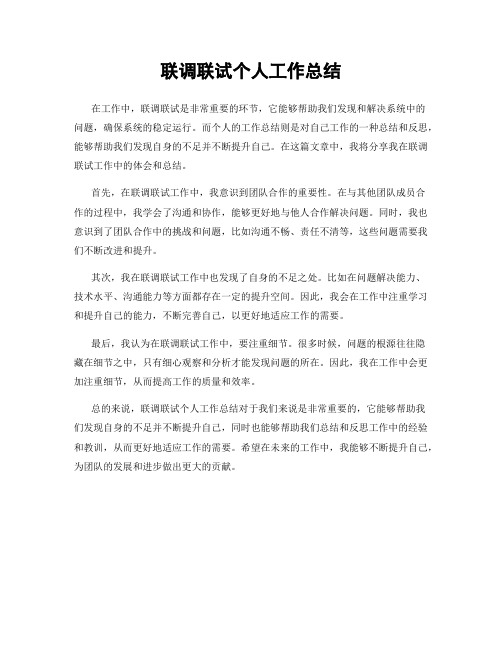 联调联试个人工作总结

在工作中，联调联试是非常重要的环节，它能够帮助我们发现和解决系统中的问题，确保系统的稳定运行。而个人的工作总结则是对自己工作的一种总结和反思，能够帮助我们发现自身的不足并不断提升自己。在这篇文章中，我将分享我在联调联试工作中的体会和总结。

首先，在联调联试工作中，我意识到团队合作的重要性。在与其他团队成员合作的过程中，我学会了沟通和协作，能够更好地与他人合作解决问题。同时，我也意识到了团队合作中的挑战和问题，比如沟通不畅、责任不清等，这些问题需要我们不断改进和提升。

其次，我在联调联试工作中也发现了自身的不足之处。比如在问题解决能力、技术水平、沟通能力等方面都存在一定的提升空间。因此，我会在工作中注重学习和提升自己的能力，不断完善自己，以更好地适应工作的需要。

最后，我认为在联调联试工作中，要注重细节。很多时候，问题的根源往往隐藏在细节之中，只有细心观察和分析才能发现问题的所在。因此，我在工作中会更加注重细节，从而提高工作的质量和效率。

总的来说，联调联试个人工作总结对于我们来说是非常重要的，它能够帮助我们发现自身的不足并不断提升自己，同时也能够帮助我们总结和反思工作中的经验和教训，从而更好地适应工作的需要。希望在未来的工作中，我能够不断提升自己，为团队的发展和进步做出更大的贡献。